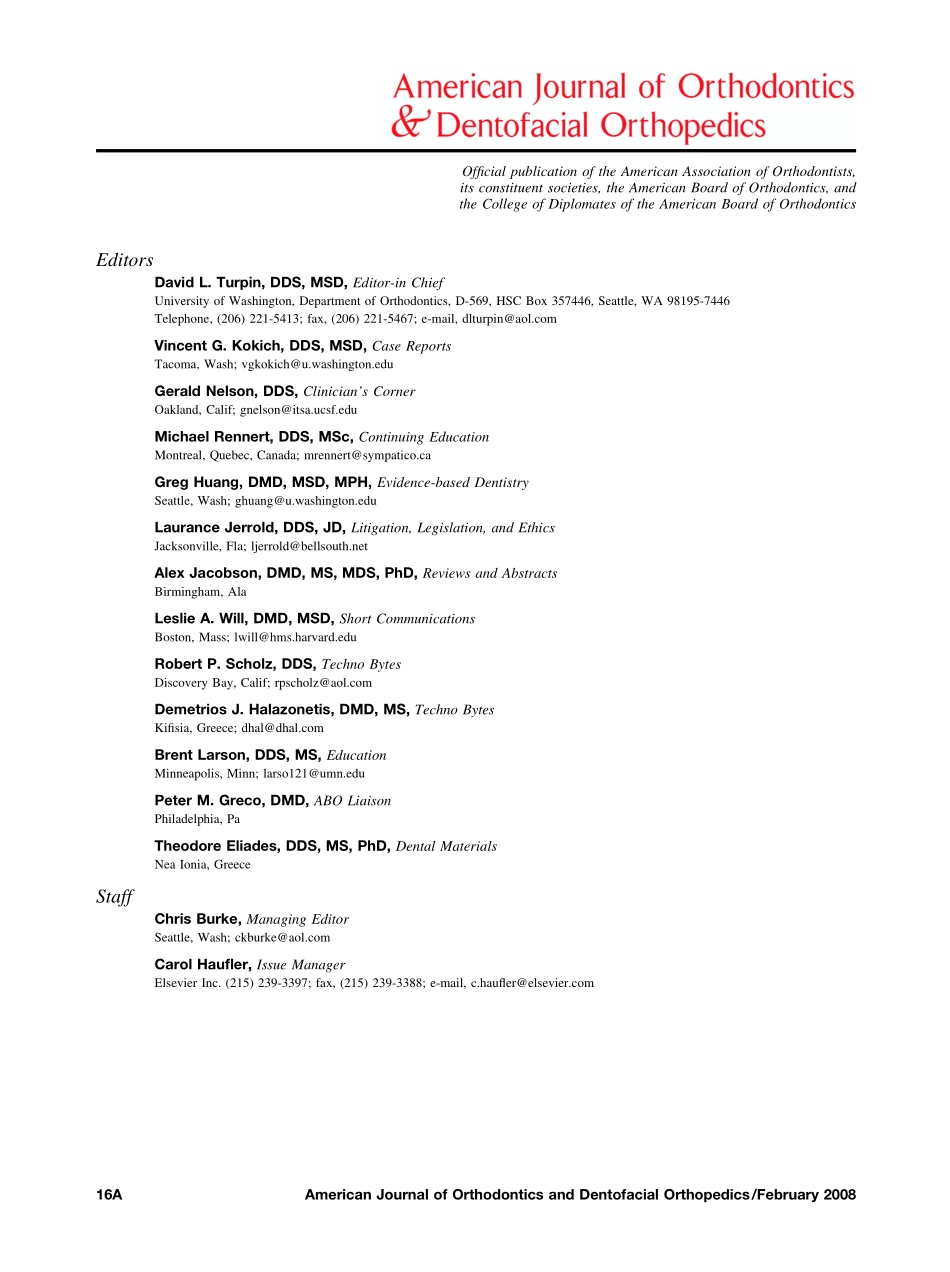 American Journal of Orthodontics
& Dentofacial Orthopedics

Official publication of the American Association of Orthodontists, its constituent societies, the American Board of Orthodontics, and the College of Diplomates of the American Board of Orthodontics

Editors

David L. Turpin, DDS, MSD, Editor-in Chief
University of Washington, Department of Orthodontics, D-569, HSC Box 357446, Seattle, WA 98195-7446
Telephone, (206) 221-5413; fax, (206) 221-5467; e-mail, dlturpin@aol.com

Vincent G. Kokich, DDS, MSD, Case Reports
Tacoma, Wash; vgkokich@u.washington.edu

Gerald Nelson, DDS, Clinician's Corner
Oakland, Calif; gnelson@itsa.ucsf.edu

Michael Rennert, DDS, MSc, Continuing Education
Montreal, Quebec, Canada; mrennert@sympatico.ca

Greg Huang, DMD, MSD, MPH, Evidence-based Dentistry
Seattle, Wash; ghuang@u.washington.edu

Laurance Jerrold, DDS, JD, Litigation, Legislation, and Ethics
Jacksonville, Fla; ljerrold@bellsouth.net

Alex Jacobson, DMD, MS, MDS, PhD, Reviews and Abstracts
Birmingham, Ala

Leslie A. Will, DMD, MSD, Short Communications
Boston, Mass; lwill@hms.harvard.edu

Robert P. Scholz, DDS, Techno Bytes
Discovery Bay, Calif; rpscholz@aol.com

Demetrios J. Halazonetis, DMD, MS, Techno Bytes
Kifisia, Greece; dhal@dhal.com

Brent Larson, DDS, MS, Education
Minneapolis, Minn; larso121@umn.edu

Peter M. Greco, DMD, ABO Liaison
Philadelphia, Pa

Theodore Eliades, DDS, MS, PhD, Dental Materials
Nea Ionia, Greece

Staff

Chris Burke, Managing Editor
Seattle, Wash; ckburke@aol.com

Carol Haufler, Issue Manager
Elsevier Inc. (215) 239-3397; fax, (215) 239-3388; e-mail, c.haufler@elsevier.com

16A American Journal of Orthodontics and Dentofacial Orthopedics/February 2008